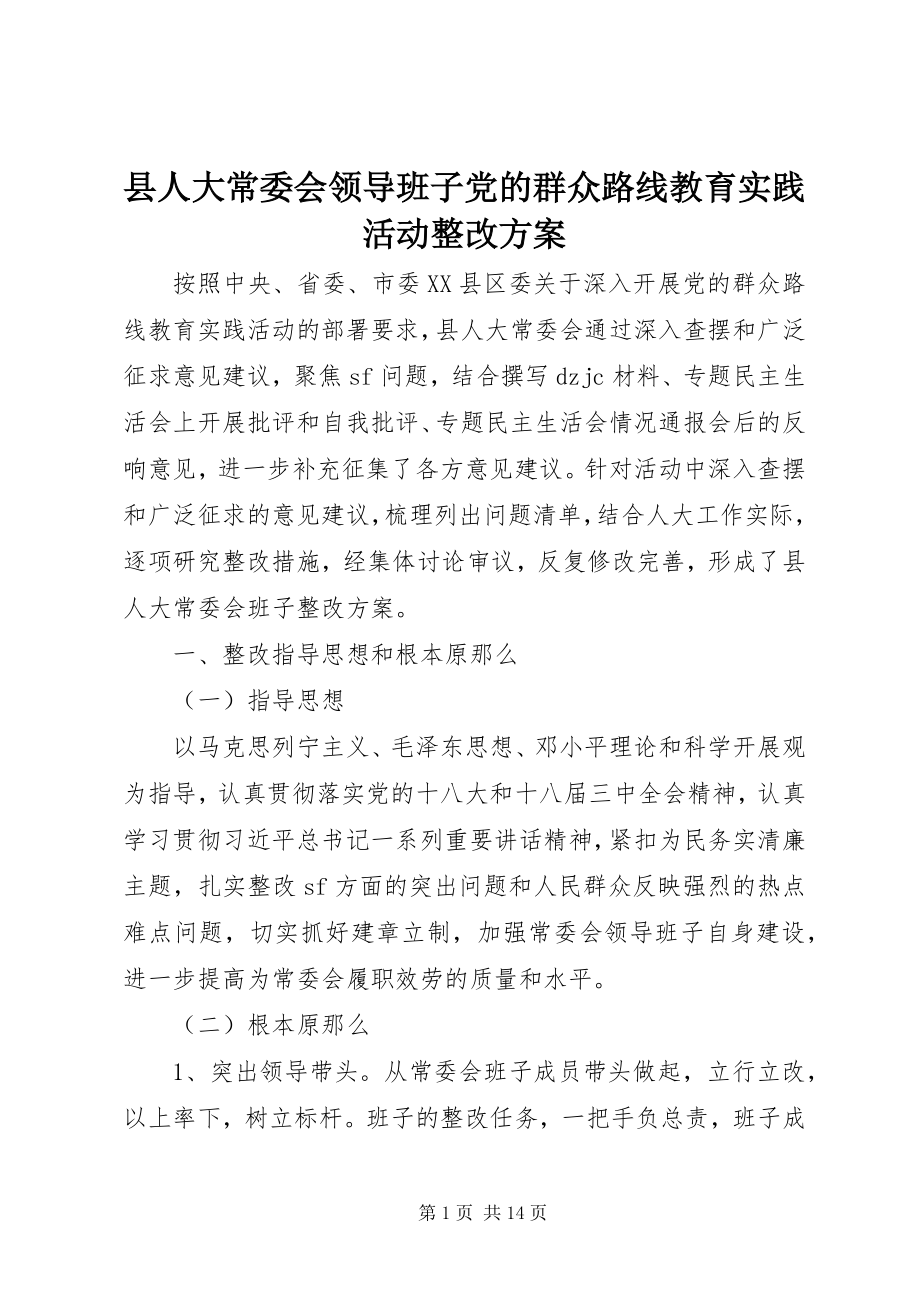 县人大常委会领导班子党的群众路线教育实践活动整改方案

按照中央、省委、市委XX县区委关于深入开展党的群众路线教育实践活动的部署要求，县人大常委会通过深入查摆和广泛征求意见建议，聚焦sf问题，结合撰写dzjc材料、专题民主生活会上开展批评和自我批评、专题民主生活会情况通报会后的反响意见，进一步补充征集了各方意见建议。针对活动中深入查摆和广泛征求的意见建议，梳理列出问题清单，结合人大工作实际，逐项研究整改措施，经集体讨论审议，反复修改完善，形成了县人大常委会班子整改方案。

一、整改指导思想和根本原那么

（一）指导思想

以马克思列宁主义、毛泽东思想、邓小平理论和科学开展观为指导，认真贯彻落实党的十八大和十八届三中全会精神，认真学习贯彻习近平总书记一系列重要讲话精神，紧扣为民务实清廉主题，扎实整改sf方面的突出问题和人民群众反映强烈的热点难点问题，切实抓好建章立制，加强常委会领导班子自身建设，进一步提高为常委会履职效劳的质量和水平。

（二）根本原那么

1、突出领导带头。从常委会班子成员带头做起，立行立改，以上率下，树立标杆。班子的整改任务，一把手负总责，班子成

第1页 共14页